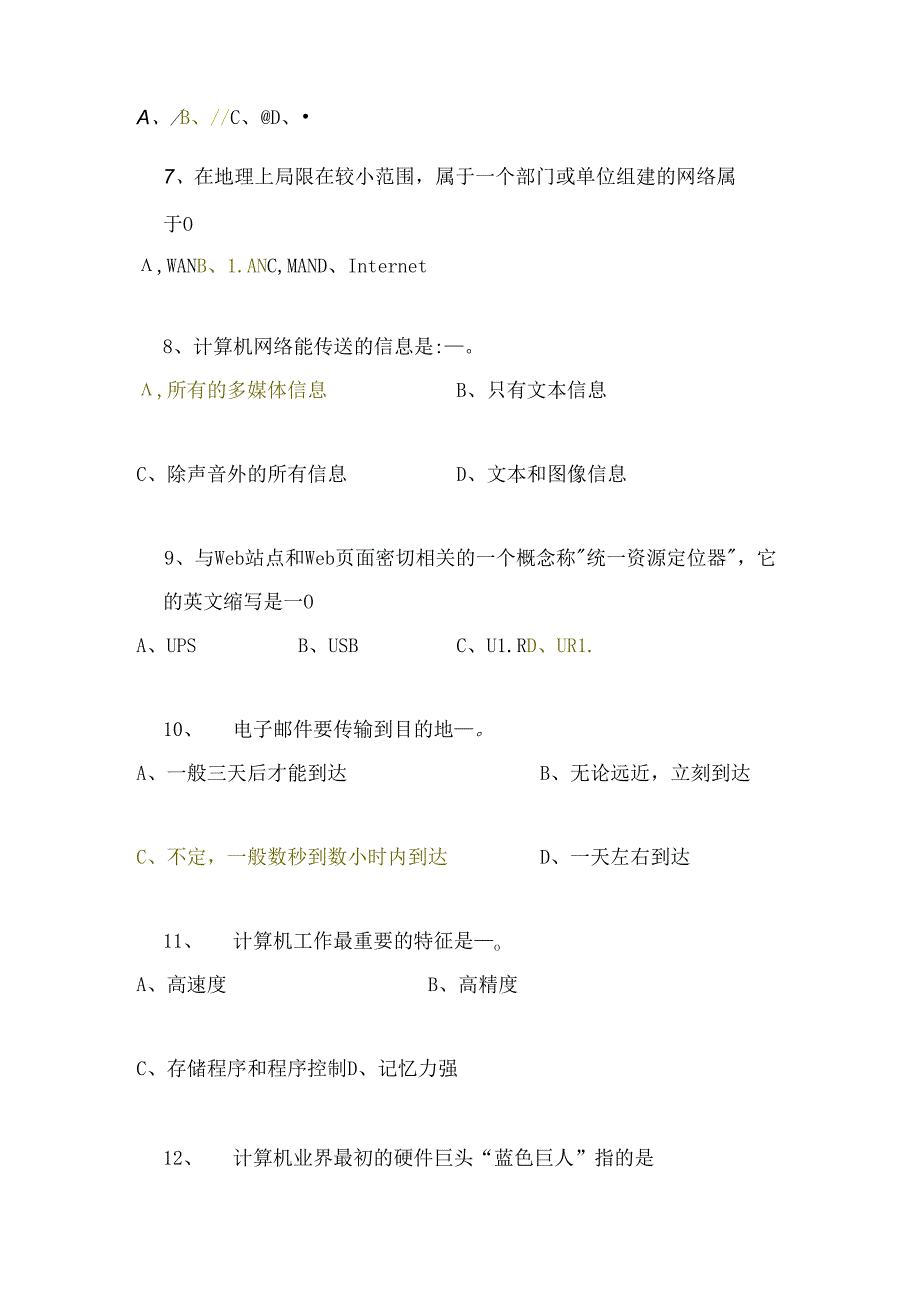 A、/B、//C、@D、•

7、在地理上局限在较小范围，属于一个部门或单位组建的网络属于0

A,WANB、1.ANC,MAND、Internet

8、计算机网络能传送的信息是:—。

A,所有的多媒体信息　　B、只有文本信息

C、除声音外的所有信息　　D、文本和图像信息

9、与Web站点和Web页面密切相关的一个概念称"统一资源定位器"，它的英文缩写是一0

A、UPS　　B、USB　　C、U1.RD、UR1.

10、　电子邮件要传输到目的地—。

A、一般三天后才能到达　　B、无论远近，立刻到达

C、不定，一般数秒到数小时内到达　　D、一天左右到达

11、　计算机工作最重要的特征是—。

A、高速度　　B、高精度

C、存储程序和程序控制D、记忆力强

12、　计算机业界最初的硬件巨头“蓝色巨人”指的是